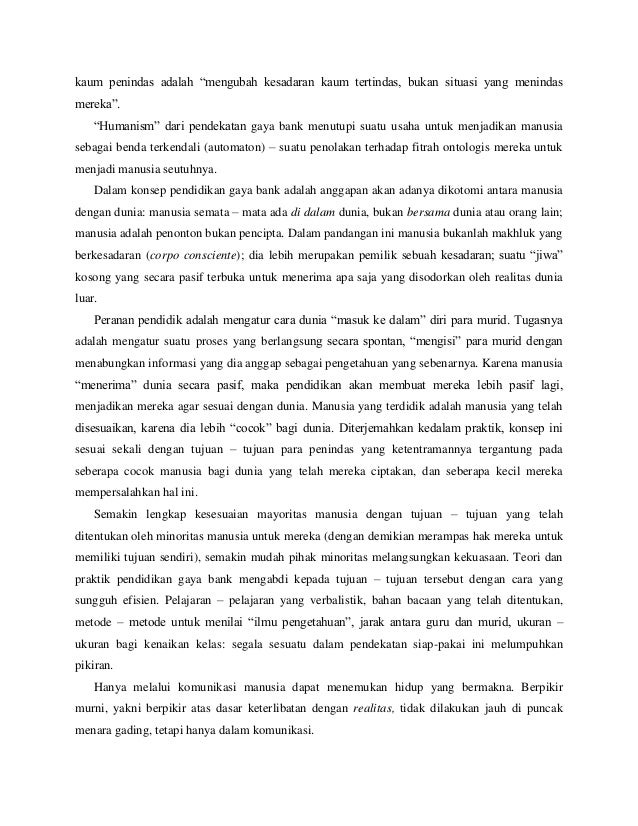 kaum penindas adalah “mengubah kesadaran kaum tertindas, bukan situasi yang menindas mereka”.

“Humanism” dari pendekatan gaya bank menutupi suatu usaha untuk menjadikan manusia sebagai benda terkendali (automaton) – suatu penolakan terhadap fitrah ontologis mereka untuk menjadi manusia seutuhnya.

Dalam konsep pendidikan gaya bank adalah anggapan akan adanya dikotomi antara manusia dengan dunia: manusia semata – mata ada di dalam dunia, bukan bersama dunia atau orang lain; manusia adalah penonton bukan pencipta. Dalam pandangan ini manusia bukanlah makhluk yang berkesadaran (corpo consciente); dia lebih merupakan pemilik sebuah kesadaran; suatu “jiwa” kosong yang secara pasif terbuka untuk menerima apa saja yang disodorkan oleh realitas dunia luar.

Peranan pendidik adalah mengatur cara dunia “masuk ke dalam” diri para murid. Tugasnya adalah mengatur suatu proses yang berlangsung secara spontan, “mengisi” para murid dengan menabungkan informasi yang dia anggap sebagai pengetahuan yang sebenarnya. Karena manusia “menerima” dunia secara pasif, maka pendidikan akan membuat mereka lebih pasif lagi, menjadikan mereka agar sesuai dengan dunia. Manusia yang terdidik adalah manusia yang telah disesuaikan, karena dia lebih “cocok” bagi dunia. Diterjemahkan kedalam praktik, konsep ini sesuai sekali dengan tujuan – tujuan para penindas yang ketentramannya tergantung pada seberapa cocok manusia bagi dunia yang telah mereka ciptakan, dan seberapa kecil mereka mempersalahkan hal ini.

Semakin lengkap kesesuaian mayoritas manusia dengan tujuan – tujuan yang telah ditentukan oleh minoritas manusia untuk mereka (dengan demikian merampas hak mereka untuk memiliki tujuan sendiri), semakin mudah pihak minoritas melangsungkan kekuasaan. Teori dan praktik pendidikan gaya bank mengabdi kepada tujuan – tujuan tersebut dengan cara yang sungguh efisien. Pelajaran – pelajaran yang verbalistik, bahan bacaan yang telah ditentukan, metode – metode untuk menilai “ilmu pengetahuan”, jarak antara guru dan murid, ukuran – ukuran bagi kenaikan kelas: segala sesuatu dalam pendekatan siap-pakai ini melumpuhkan pikiran.

Hanya melalui komunikasi manusia dapat menemukan hidup yang bermakna. Berpikir murni, yakni berpikir atas dasar keterlibatan dengan realitas, tidak dilakukan jauh di puncak menara gading, tetapi hanya dalam komunikasi.